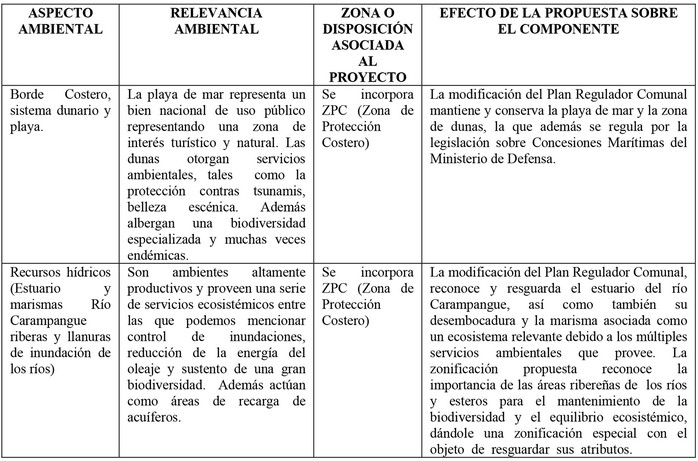 | ASPECTO AMBIENTAL | RELEVANCIA AMBIENTAL | ZONA O DISPOSICIÓN ASOCIADA AL PROYECTO | EFECTO DE LA PROPUESTA SOBRE EL COMPONENTE |
|---|---|---|---|
| Borde Costero, sistema dunario y playa. | La playa de mar representa un bien nacional de uso público representando una zona de interés turístico y natural. Las dunas otorgan servicios ambientales, tales como la protección contras tsunamis, belleza escénica. Además albergan una biodiversidad especializada y muchas veces endémicas. | Se incorpora ZPC (Zona de Protección Costero) | La modificación del Plan Regulador Comunal mantiene y conserva la playa de mar y la zona de dunas, la que además se regula por la legislación sobre Concesiones Marítimas del Ministerio de Defensa. |
| Recursos hídricos (Estuario y marismas Río Carampangue riberas y llanuras de inundación de los ríos) | Son ambientes altamente productivos y proveen una serie de servicios ecosistémicos entre las que podemos mencionar control de inundaciones, reducción de la energía del oleaje y sustento de una gran biodiversidad. Además actúan como áreas de recarga de acuíferos. | Se incorpora ZPC (Zona de Protección Costero) | La modificación del Plan Regulador Comunal, reconoce y resguarda el estuario del río Carampangue, así como también su desembocadura y la marisma asociada como un ecosistema relevante debido a los múltiples servicios ambientales que provee. La zonificación propuesta reconoce la importancia de las áreas ribereñas de los ríos y esteros para el mantenimiento de la biodiversidad y el equilibrio ecosistémico, dándole una zonificación especial con el objeto de resguardar sus atributos. |